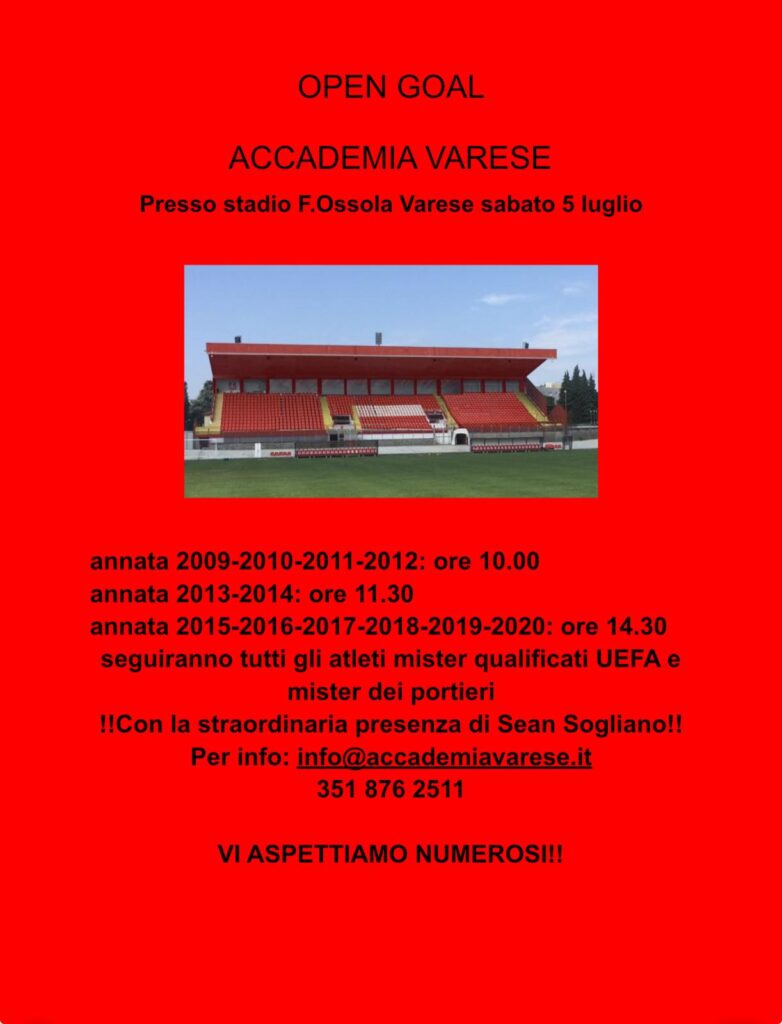 OPEN GOAL

ACCADEMIA VARESE

Presso stadio F.Ossola Varese sabato 5 luglio

annata 2009-2010-2011-2012: ore 10.00
annata 2013-2014: ore 11.30
annata 2015-2016-2017-2018-2019-2020: ore 14.30

seguiranno tutti gli atleti mister qualificati UEFA e mister dei portieri

!!Con la straordinaria presenza di Sean Sogliano!!

Per info: info@accademiavarese.it
351 876 2511

VI ASPETTIAMO NUMEROSI!!